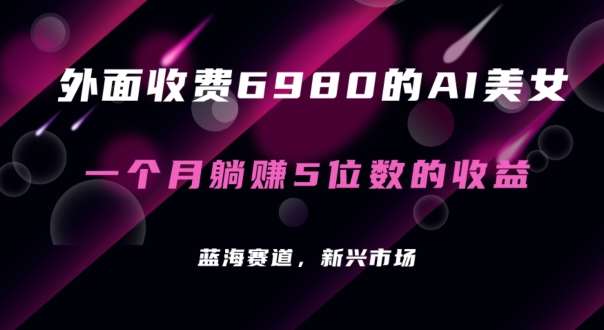 外面收费6980的AI美女

一个月躺赚5位数的收益

蓝海赛道，新兴市场